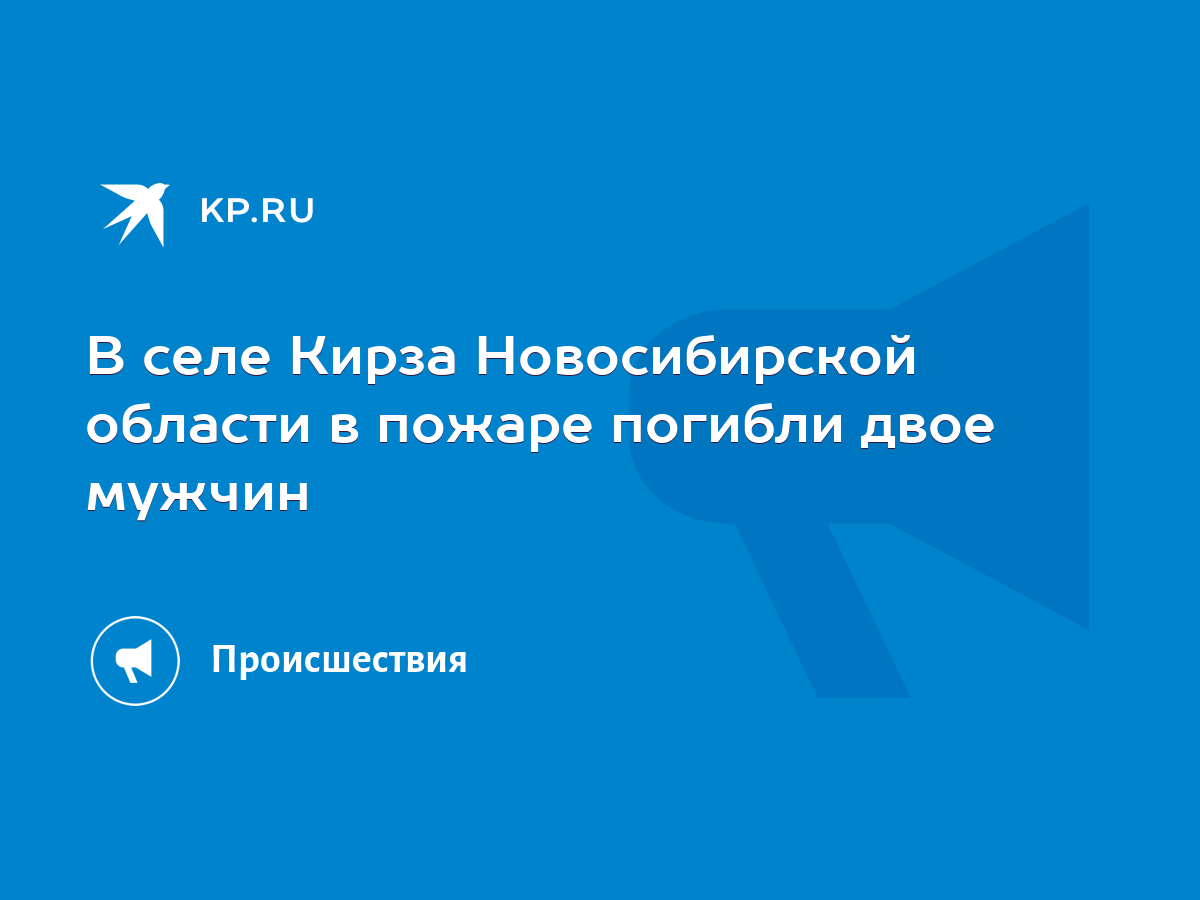 KP.RU

В селе Кирза Новосибирской области в пожаре погибли двое мужчин

Происшествия